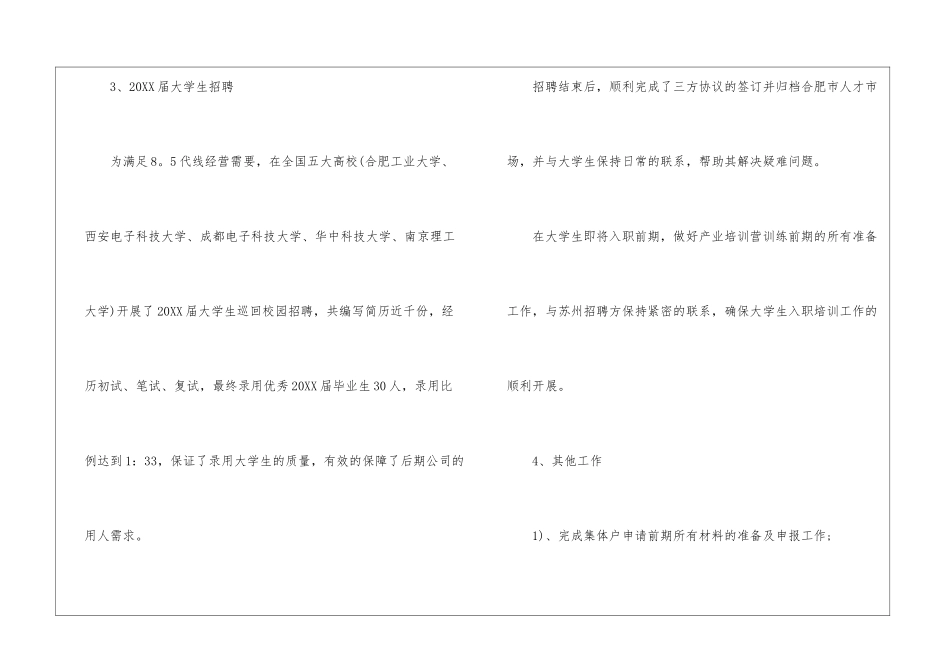 3、20XX届大学生招聘

为满足8。5代线经营需要，在全国五大高校(合肥工业大学、西安电子科技大学、成都电子科技大学、华中科技大学、南京理工大学)开展了20XX届大学生巡回校园招聘，共编写简历近千份，经历初试、笔试、复试，最终录用优秀20XX届毕业生30人，录用比例达到1：33，保证了录用大学生的质量，有效的保障了后期公司的用人需求。

招聘结束后，顺利完成了三方协议的签订并归档合肥市人才市场，并与大学生保持日常的联系，帮助其解决疑难问题。

在大学生即将入职前期，做好产业培训营训练前期的所有准备工作，与苏州招聘方保持紧密的联系，确保大学生入职培训工作的顺利开展。

4、其他工作

1)、完成集体户申请前期所有材料的准备及申报工作；